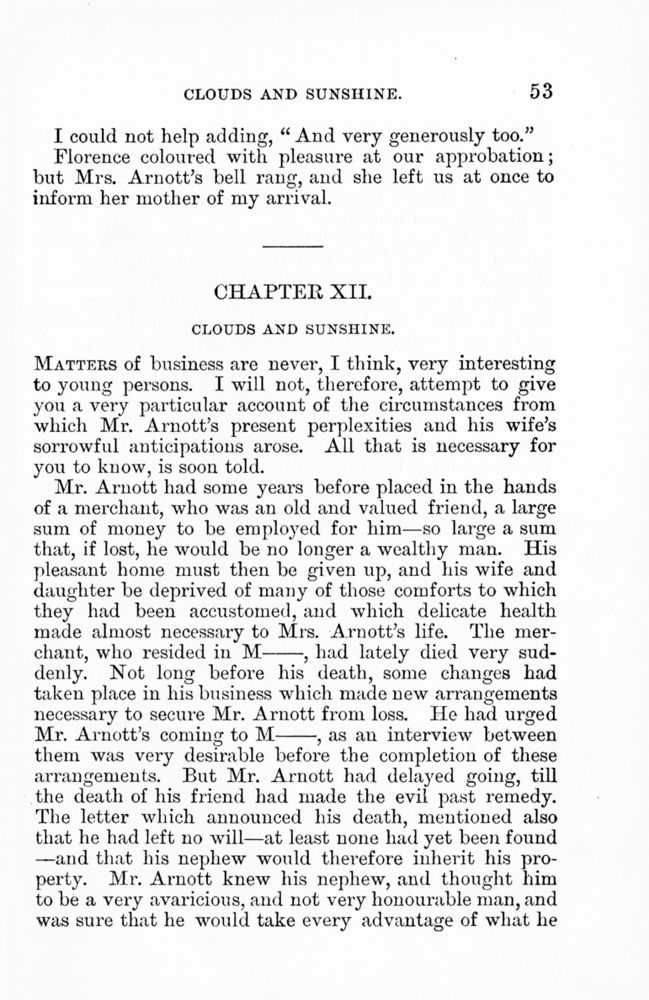 CLOUDS AND SUNSHINE. 53

I could not help adding, "And very generously too."

Florence coloured with pleasure at our approbation; but Mrs. Arnott's bell rang, and she left us at once to inform her mother of my arrival.

CHAPTER XII.

CLOUDS AND SUNSHINE.

MATTERS of business are never, I think, very interesting to young persons. I will not, therefore, attempt to give you a very particular account of the circumstances from which Mr. Arnott's present perplexities and his wife's sorrowful anticipations arose. All that is necessary for you to know, is soon told.

Mr. Arnott had some years before placed in the hands of a merchant, who was an old and valued friend, a large sum of money to be employed for him—so large a sum that, if lost, he would be no longer a wealthy man. His pleasant home must then be given up, and his wife and daughter be deprived of many of those comforts to which they had been accustomed, and which delicate health made almost necessary to Mrs. Arnott's life. The merchant, who resided in M——, had lately died very suddenly. Not long before his death, some changes had taken place in his business which made new arrangements necessary to secure Mr. Arnott from loss. He had urged Mr. Arnott's coming to M——, as an interview between them was very desirable before the completion of these arrangements. But Mr. Arnott had delayed going, till the death of his friend had made the evil past remedy. The letter which announced his death, mentioned also that he had left no will—at least none had yet been found —and that his nephew would therefore inherit his property. Mr. Arnott knew his nephew, and thought him to be a very avaricious, and not very honourable man, and was sure that he would take every advantage of what he